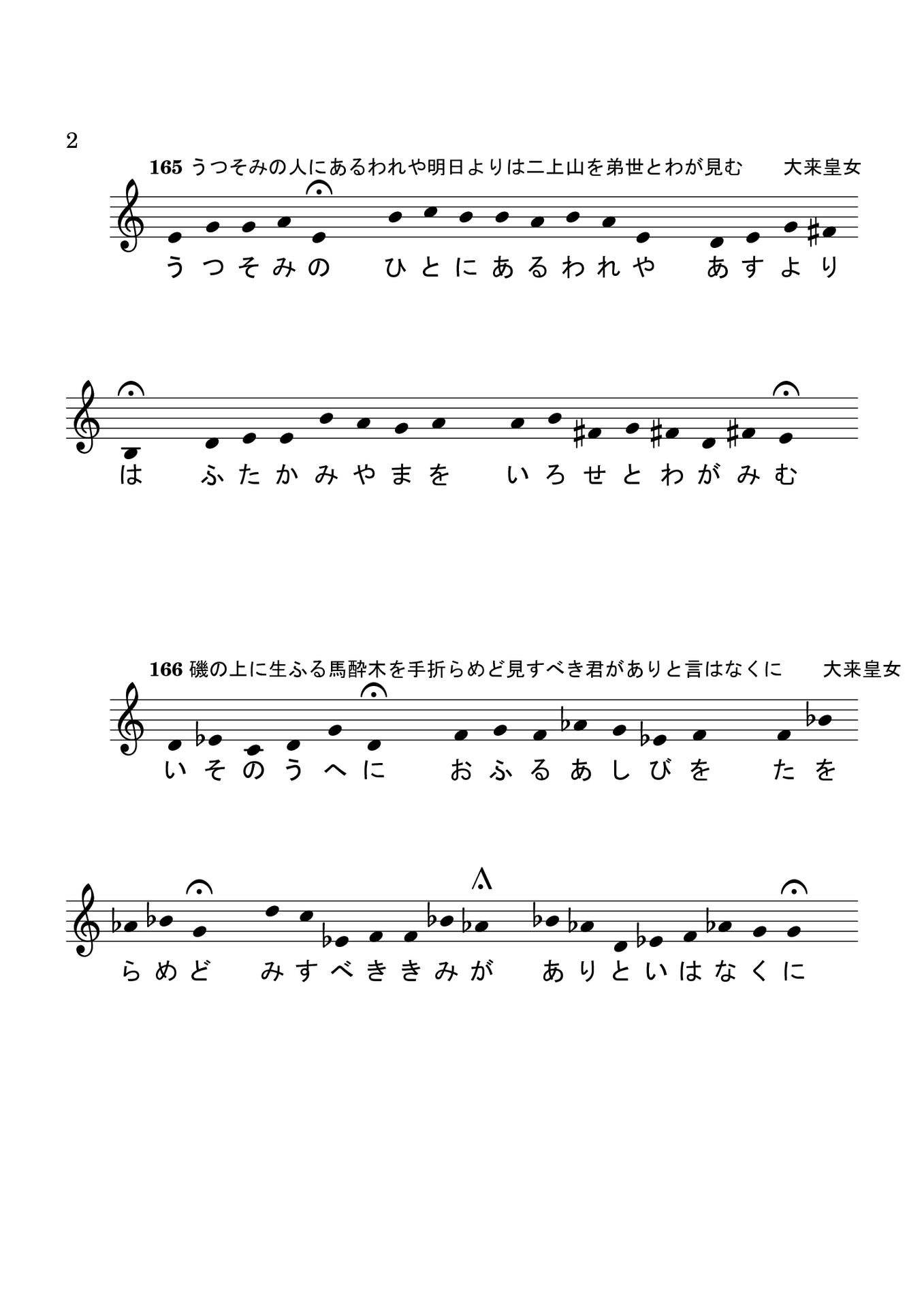 2

165 うつそみの人にあるわれや明日よりは二上山を弟世とわが見む　大来皇女

うつそみの　ひとにあるわれや　あすより

は　ふたかみやまを　いろせとわがみむ

166 磯の上に生ふる馬酔木を手折らめど見すべき君がありと言はなくに　大来皇女

いそのうへに　おふるあしびを　たを

らめど　みすべききみが　ありといはなくに